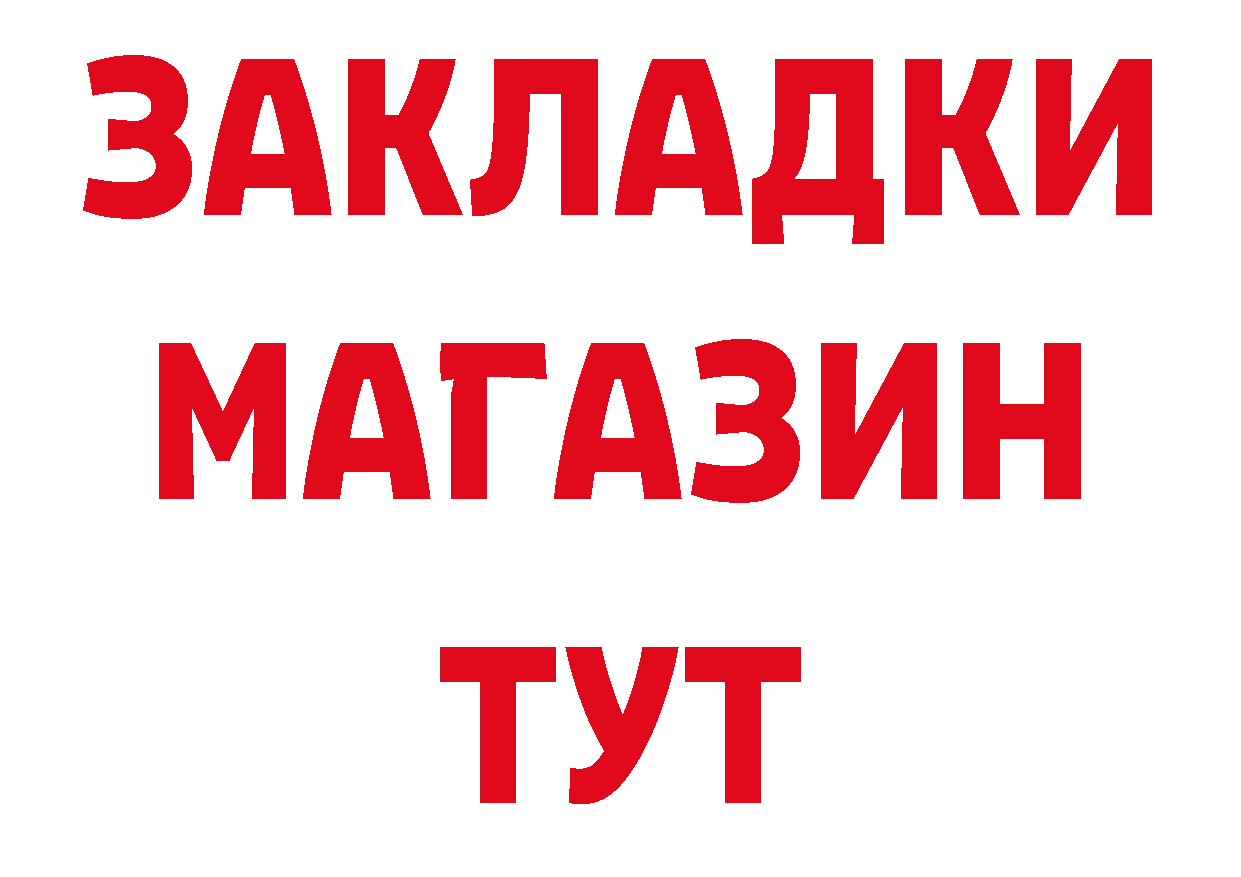 ЗАКЛАДКИ
МАГАЗИН
ТУТ